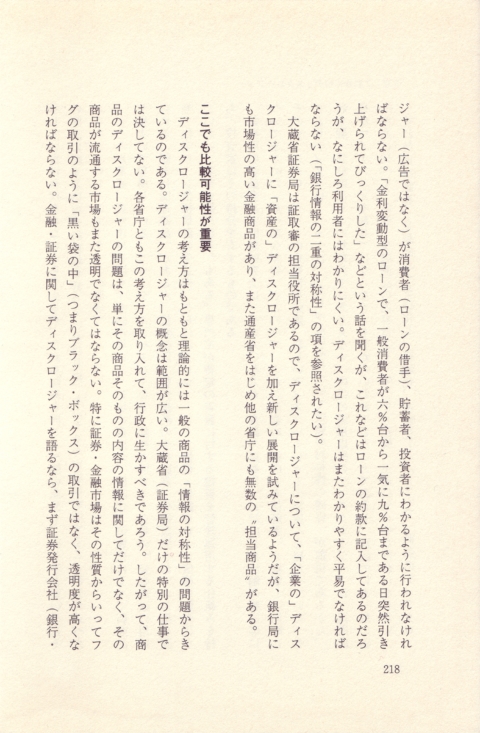 ジャー（広告ではなく）が消費者（ローンの借手）、貯蓄者、投資者にわかるように行われなければならない。「金利変動型のローンで、一般消費者が六％台から一気に九％台まである日突然引き上げられてびっくりした」などという話を聞くが、これなどはローンの約款に記入してあるのだろうが、なにしろ利用者にはわかりにくい。ディスクロージャーはまたわかりやすく平易でなければならない（「銀行情報の二重の対称性」の項を参照されたい）。

大蔵省証券局は証取審の担当役所であるので、ディスクロージャーについて、「企業の」ディスクロージャーに「資産の」ディスクロージャーを加え新しい展開を試みているようだが、銀行局にも市場性の高い金融商品があり、また通産省をはじめ他の省庁にも無数の〝担当商品〟がある。

ここでも比較可能性が重要

ディスクロージャーの考え方はもともと理論的には一般の商品の「情報の対称性」の問題からきているのである。ディスクロージャーの概念は範囲が広い。大蔵省（証券局）だけの特別の仕事では決してない。各省庁ともこの考え方を取り入れて、行政に生かすべきであろう。したがって、商品のディスクロージャーの問題は、単にその商品そのものの内容の情報に関してだけでなく、その商品が流通する市場もまた透明でなくてはならない。特に証券・金融市場はその性質からいってフグの取引のように「黒い袋の中」（つまりブラック・ボックス）の取引ではなく、透明度が高くなければならない。金融・証券に関してディスクロージャーを語るなら、まず証券発行会社（銀行・

218